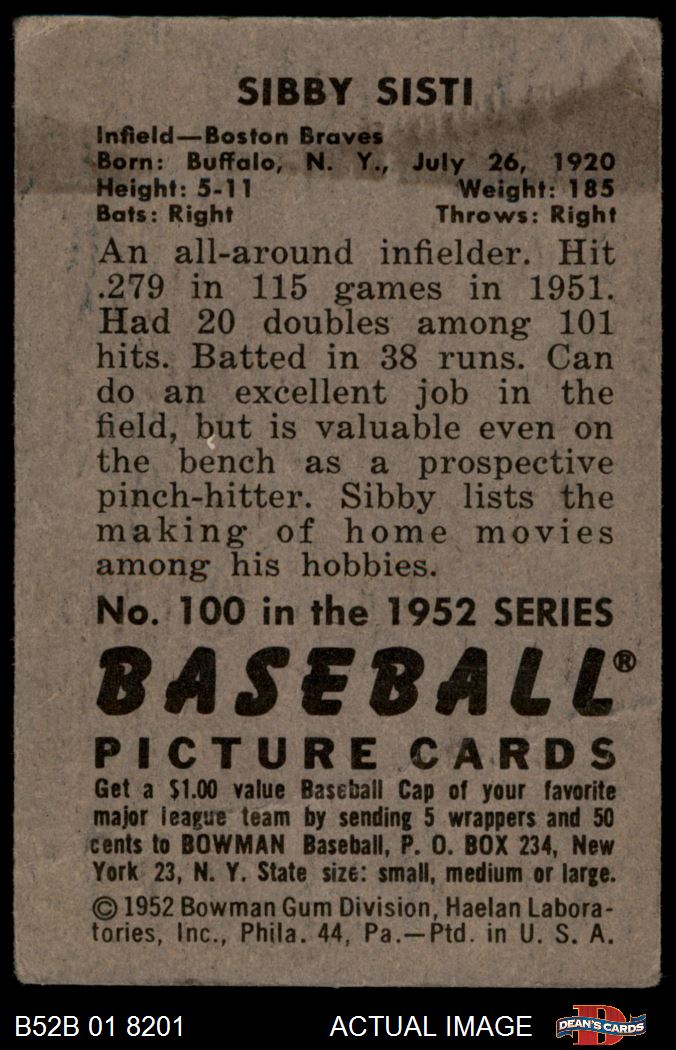 SIBBY SISTI

Infield—Boston Braves
Born: Buffalo, N. Y., July 26, 1920
Height: 5-11 Weight: 185
Bats: Right Throws: Right

An all-around infielder. Hit .279 in 115 games in 1951. Had 20 doubles among 101 hits. Batted in 38 runs. Can do an excellent job in the field, but is valuable even on the bench as a prospective pinch-hitter. Sibby lists the making of home movies among his hobbies.

No. 100 in the 1952 SERIES

BASEBALL®

PICTURE CARDS

Get a $1.00 value Baseball Cap of your favorite major league team by sending 5 wrappers and 50 cents to BOWMAN Baseball, P. O. BOX 234, New York 23, N. Y. State size: small, medium or large.

© 1952 Bowman Gum Division, Haelan Laboratories, Inc., Phila. 44, Pa.—Ptd. in U. S. A.

B52B 01 8201 ACTUAL IMAGE DEAN'S CARDS